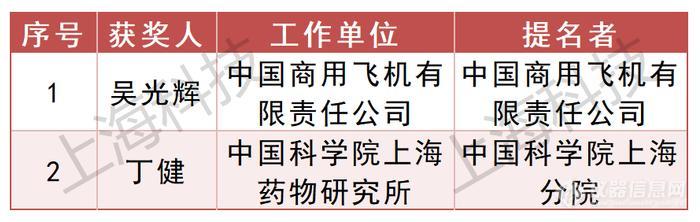 | 序号 | 获奖人 | 工作单位 | 提名者 |
|---|---|---|---|
| 1 | 吴光辉 | 中国商用飞机有限责任公司 | 中国商用飞机有限责任公司 |
| 2 | 丁健 | 中国科学院上海药物研究所 | 中国科学院上海分院 |

上海科技
上海科技
仪器信息网